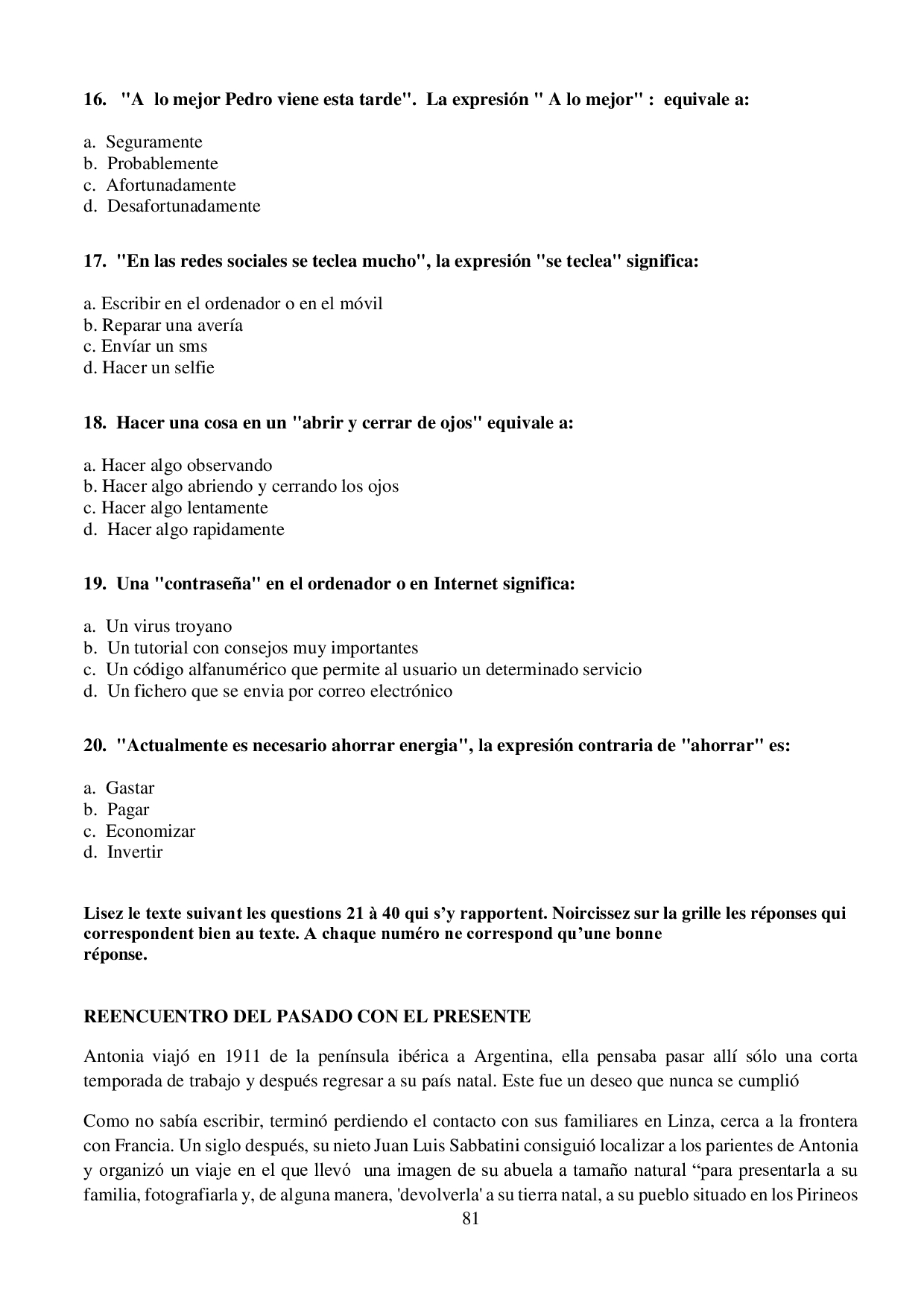 16. "A lo mejor Pedro viene esta tarde". La expresión " A lo mejor" : equivale a:

a. Seguramente
b. Probablemente
c. Afortunadamente
d. Desafortunadamente

17. "En las redes sociales se teclea mucho", la expresión "se teclea" significa:

a. Escribir en el ordenador o en el móvil
b. Reparar una avería
c. Envíar un sms
d. Hacer un selfie

18. Hacer una cosa en un "abrir y cerrar de ojos" equivale a:

a. Hacer algo observando
b. Hacer algo abriendo y cerrando los ojos
c. Hacer algo lentamente
d. Hacer algo rapidamente

19. Una "contraseña" en el ordenador o en Internet significa:

a. Un virus troyano
b. Un tutorial con consejos muy importantes
c. Un código alfanumérico que permite al usuario un determinado servicio
d. Un fichero que se envia por correo electrónico

20. "Actualmente es necesario ahorrar energia", la expresión contraria de "ahorrar" es:

a. Gastar
b. Pagar
c. Economizar
d. Invertir

Lisez le texte suivant les questions 21 à 40 qui s'y rapportent. Noircissez sur la grille les réponses qui correspondent bien au texte. A chaque numéro ne correspond qu'une bonne réponse.

REENCUENTRO DEL PASADO CON EL PRESENTE

Antonia viajó en 1911 de la península ibérica a Argentina, ella pensaba pasar allí sólo una corta temporada de trabajo y después regresar a su país natal. Este fue un deseo que nunca se cumplió

Como no sabía escribir, terminó perdiendo el contacto con sus familiares en Linza, cerca a la frontera con Francia. Un siglo después, su nieto Juan Luis Sabbatini consiguió localizar a los parientes de Antonia y organizó un viaje en el que llevó una imagen de su abuela a tamaño natural “para presentarla a su familia, fotografiarla y, de alguna manera, 'devolverla' a su tierra natal, a su pueblo situado en los Pirineos

81